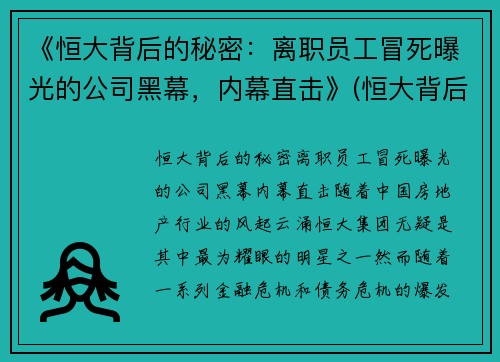 《恒大背后的秘密：离职员工冒死曝光的公司黑幕，内幕直击》(恒大背后

恒大背后的秘密离职员工冒死曝光的公司黑幕内幕直击随着中国房地产行业的风起云涌恒大集团无疑是其中最为耀眼的明星之一然而随着一系列金融危机和债务危机的爆发